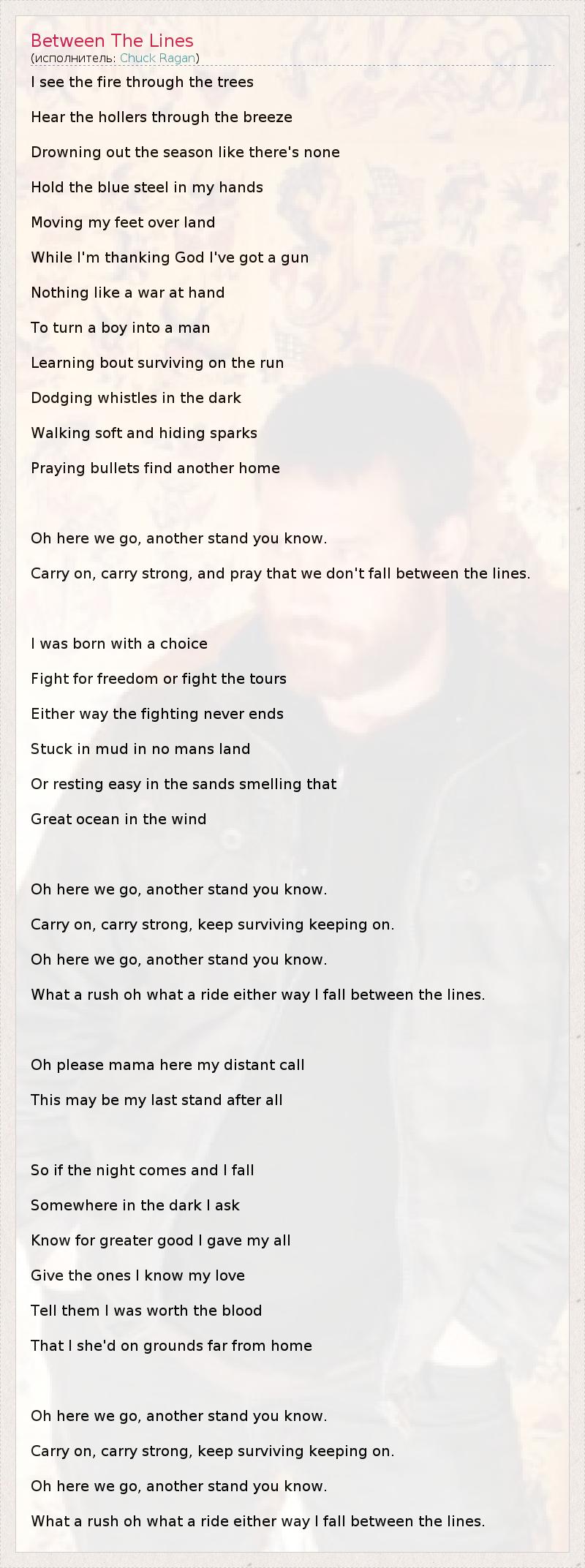 Between The Lines
(исполнитель: Chuck Ragan)

I see the fire through the trees

Hear the hollers through the breeze

Drowning out the season like there's none

Hold the blue steel in my hands

Moving my feet over land

While I'm thanking God I've got a gun

Nothing like a war at hand

To turn a boy into a man

Learning bout surviving on the run

Dodging whistles in the dark

Walking soft and hiding sparks

Praying bullets find another home

Oh here we go, another stand you know.

Carry on, carry strong, and pray that we don't fall between the lines.

I was born with a choice

Fight for freedom or fight the tours

Either way the fighting never ends

Stuck in mud in no mans land

Or resting easy in the sands smelling that

Great ocean in the wind

Oh here we go, another stand you know.

Carry on, carry strong, keep surviving keeping on.

Oh here we go, another stand you know.

What a rush oh what a ride either way I fall between the lines.

Oh please mama here my distant call

This may be my last stand after all

So if the night comes and I fall

Somewhere in the dark I ask

Know for greater good I gave my all

Give the ones I know my love

Tell them I was worth the blood

That I she'd on grounds far from home

Oh here we go, another stand you know.

Carry on, carry strong, keep surviving keeping on.

Oh here we go, another stand you know.

What a rush oh what a ride either way I fall between the lines.